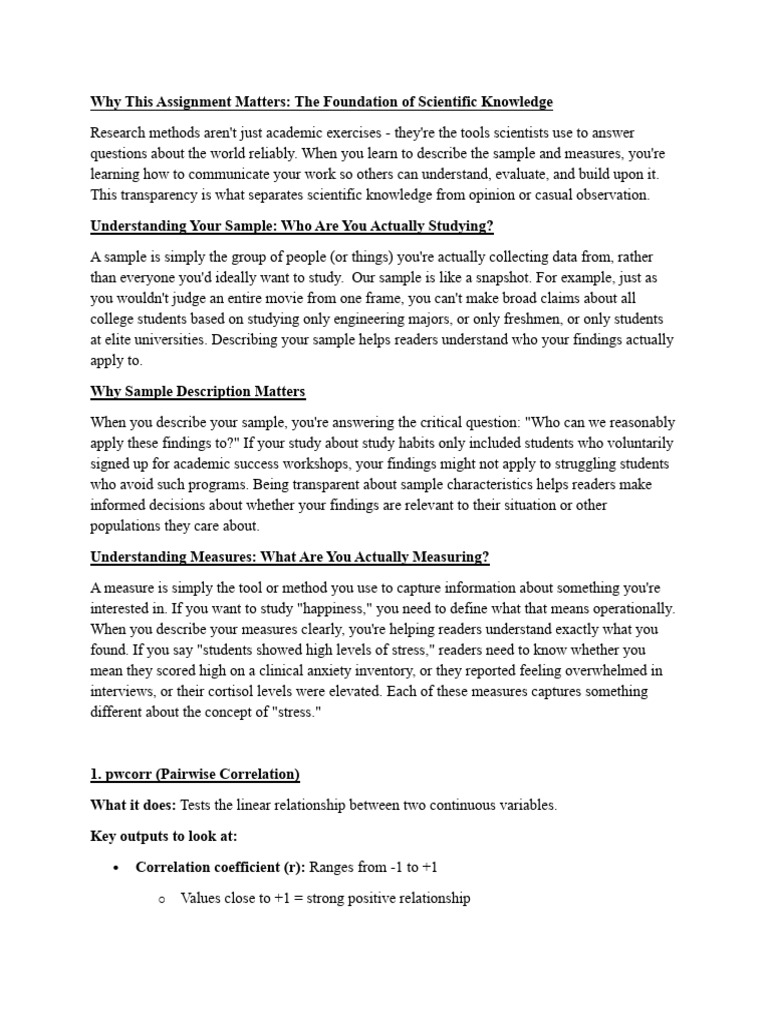 Why This Assignment Matters: The Foundation of Scientific Knowledge

Research methods aren't just academic exercises - they're the tools scientists use to answer questions about the world reliably. When you learn to describe the sample and measures, you're learning how to communicate your work so others can understand, evaluate, and build upon it. This transparency is what separates scientific knowledge from opinion or casual observation.

Understanding Your Sample: Who Are You Actually Studying?

A sample is simply the group of people (or things) you're actually collecting data from, rather than everyone you'd ideally want to study. Our sample is like a snapshot. For example, just as you wouldn't judge an entire movie from one frame, you can't make broad claims about all college students based on studying only engineering majors, or only freshmen, or only students at elite universities. Describing your sample helps readers understand who your findings actually apply to.

Why Sample Description Matters

When you describe your sample, you're answering the critical question: "Who can we reasonably apply these findings to?" If your study about study habits only included students who voluntarily signed up for academic success workshops, your findings might not apply to struggling students who avoid such programs. Being transparent about sample characteristics helps readers make informed decisions about whether your findings are relevant to their situation or other populations they care about.

Understanding Measures: What Are You Actually Measuring?

A measure is simply the tool or method you use to capture information about something you're interested in. If you want to study "happiness," you need to define what that means operationally. When you describe your measures clearly, you're helping readers understand exactly what you found. If you say "students showed high levels of stress," readers need to know whether you mean they scored high on a clinical anxiety inventory, or they reported feeling overwhelmed in interviews, or their cortisol levels were elevated. Each of these measures captures something different about the concept of "stress."

1. pwcorr (Pairwise Correlation)

What it does: Tests the linear relationship between two continuous variables.

Key outputs to look at:

• Correlation coefficient (r): Ranges from -1 to +1

o Values close to +1 = strong positive relationship